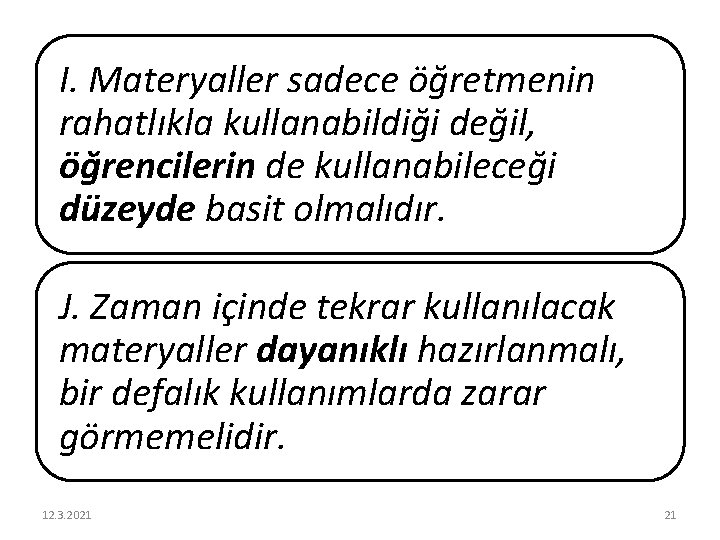 I. Materyaller sadece öğretmenin rahatlıkla kullanabildiği değil, öğrencilerin de kullanabileceği düzeyde basit olmalıdır.

J. Zaman içinde tekrar kullanılacak materyaller dayanıklı hazırlanmalı, bir defalık kullanımlarda zarar görmemelidir.

12.3.2021

21